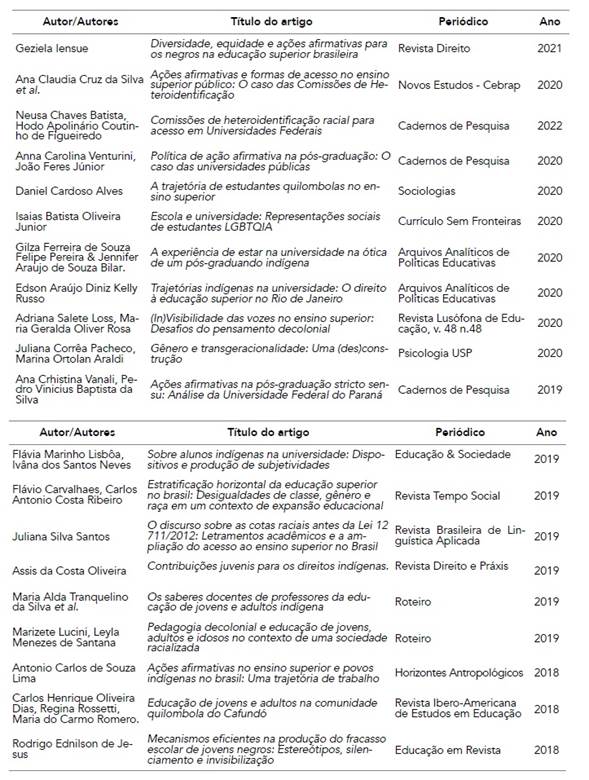 | Autor/Autores | Título do artigo | Periódico | Ano |
|---|---|---|---|
| Geziela Iensue | Diversidade, equidade e ações afirmativas para os negros na educação superior brasileira | Revista Direito | 2021 |
| Ana Claudia Cruz da Silva et al. | Ações afirmativas e formas de acesso no ensino superior público: O caso das Comissões de Heteroidentificação | Novos Estudos - Cebrap | 2020 |
| Neusa Chaves Batista, Hodo Apolinário Coutinho de Figueiredo | Comissões de heteroidentificação racial para acesso em Universidades Federais | Cadernos de Pesquisa | 2022 |
| Anna Carolina Venturini, João Feres Júnior | Política de ação afirmativa na pós-graduação: O caso das universidades públicas | Cadernos de Pesquisa | 2020 |
| Daniel Cardoso Alves | A trajetória de estudantes quilombolas no ensino superior | Sociologias | 2020 |
| Isaias Batista Oliveira Junior | Escola e universidade: Representações sociais de estudantes LGBTQIA | Currículo Sem Fronteiras | 2020 |
| Gilza Ferreira de Souza Felipe Pereira & Jennifer Araujo de Souza Bilar. | A experiência de estar na universidade na ótica de um pós-graduando indígena | Arquivos Analíticos de Políticas Educativas | 2020 |
| Edson Araújo Diniz Kelly Russo | Trajetórias indígenas na universidade: O direito à educação superior no Rio de Janeiro | Arquivos Analíticos de Políticas Educativas | 2020 |
| Adriana Salete Loss, Maria Geralda Oliver Rosa | (In)Visibilidade das vozes no ensino superior: Desafios do pensamento decolonial | Revista Lusófona de Educação, v. 48 n.48 | 2020 |
| Juliana Corrêa Pacheco, Marina Ortolan Araldi | Gênero e transgeracionalidade: Uma (des)construção | Psicologia USP | 2020 |
| Ana Crhistina Vanali, Pedro Vinicius Baptista da Silva | Ações afirmativas na pós-graduação stricto sensu: Análise da Universidade Federal do Paraná | Cadernos de Pesquisa | 2019 |

| Autor/Autores | Título do artigo | Periódico | Ano |
|---|---|---|---|
| Flávia Marinho Lisbôa, Ivâna dos Santos Neves | Sobre alunos indígenas na universidade: Dispositivos e produção de subjetividades | Educação & Sociedade | 2019 |
| Flávio Carvalhaes, Carlos Antonio Costa Ribeiro | Estratificação horizontal da educação superior no brasil: Desigualdades de classe, gênero e raça em um contexto de expansão educacional | Revista Tempo Social | 2019 |
| Juliana Silva Santos | O discurso sobre as cotas raciais antes da Lei 12 711/2012: Letramentos acadêmicos e a ampliação do acesso ao ensino superior no Brasil | Revista Brasileira de Linguística Aplicada | 2019 |
| Assis da Costa Oliveira | Contribuições juvenis para os direitos indígenas. | Revista Direito e Práxis | 2019 |
| Maria Alda Tranquelino da Silva et al. | Os saberes docentes de professores da educação de jovens e adultos indígena | Roteiro | 2019 |
| Marizete Lucini, Leyla Menezes de Santana | Pedagogia decolonial e educação de jovens, adultos e idosos no contexto de uma sociedade racializada | Roteiro | 2019 |
| Antonio Carlos de Souza Lima | Ações afirmativas no ensino superior e povos indígenas no brasil: Uma trajetória de trabalho | Horizontes Antropológicos | 2018 |
| Carlos Henrique Oliveira Dias, Regina Rossetti, Maria do Carmo Romero. | Educação de jovens e adultos na comunidade quilombola do Cafundó | Revista Ibero-Americana de Estudos em Educação | 2018 |
| Rodrigo Ednilson de Jesus | Mecanismos eficientes na produção do fracasso escolar de jovens negros: Estereótipos, silenciamento e invisibilização | Educação em Revista | 2018 |